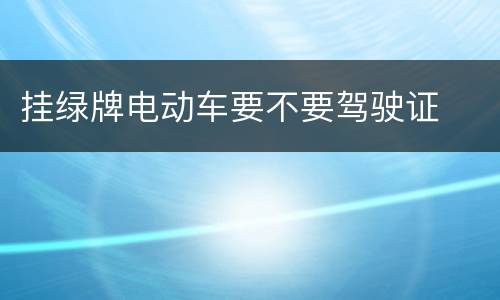 挂绿牌电动车要不要驾驶证